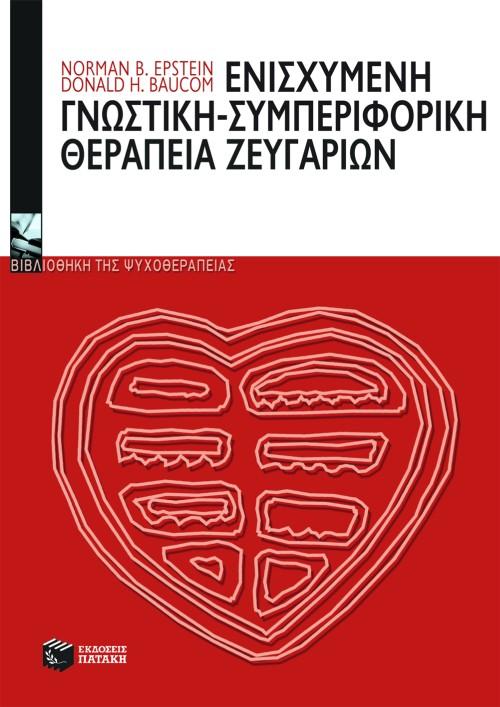 NORMAN B. EPSTEIN
DONALD H. BAUCOM

ΕΝΙΣΧΥΜΕΝΗ ΓΝΩΣΤΙΚΗ-ΣΥΜΠΕΡΙΦΟΡΙΚΗ ΘΕΡΑΠΕΙΑ ΖΕΥΓΑΡΙΩΝ

ΒΙΒΛΙΟΘΗΚΗ ΤΗΣ ΨΥΧΟΘΕΡΑΠΕΙΑΣ

ΕΚΔΟΣΕΙΣ ΠΑΤΑΚΗ